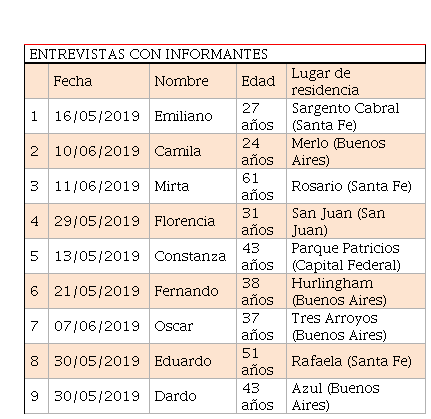 ENTREVISTAS CON INFORMANTES

| | Fecha | Nombre | Edad | Lugar de residencia |
|---|---|---|---|---|
| 1 | 16/05/2019 | Emiliano | 27 años | Sargento Cabral (Santa Fe) |
| 2 | 10/06/2019 | Camila | 24 años | Merlo (Buenos Aires) |
| 3 | 11/06/2019 | Mirta | 61 años | Rosario (Santa Fe) |
| 4 | 29/05/2019 | Florencia | 31 años | San Juan (San Juan) |
| 5 | 13/05/2019 | Constanza | 43 años | Parque Patricios (Capital Federal) |
| 6 | 21/05/2019 | Fernando | 38 años | Hurlingham (Buenos Aires) |
| 7 | 07/06/2019 | Oscar | 37 años | Tres Arroyos (Buenos Aires) |
| 8 | 30/05/2019 | Eduardo | 51 años | Rafaela (Santa Fe) |
| 9 | 30/05/2019 | Dardo | 43 años | Azul (Buenos Aires) |